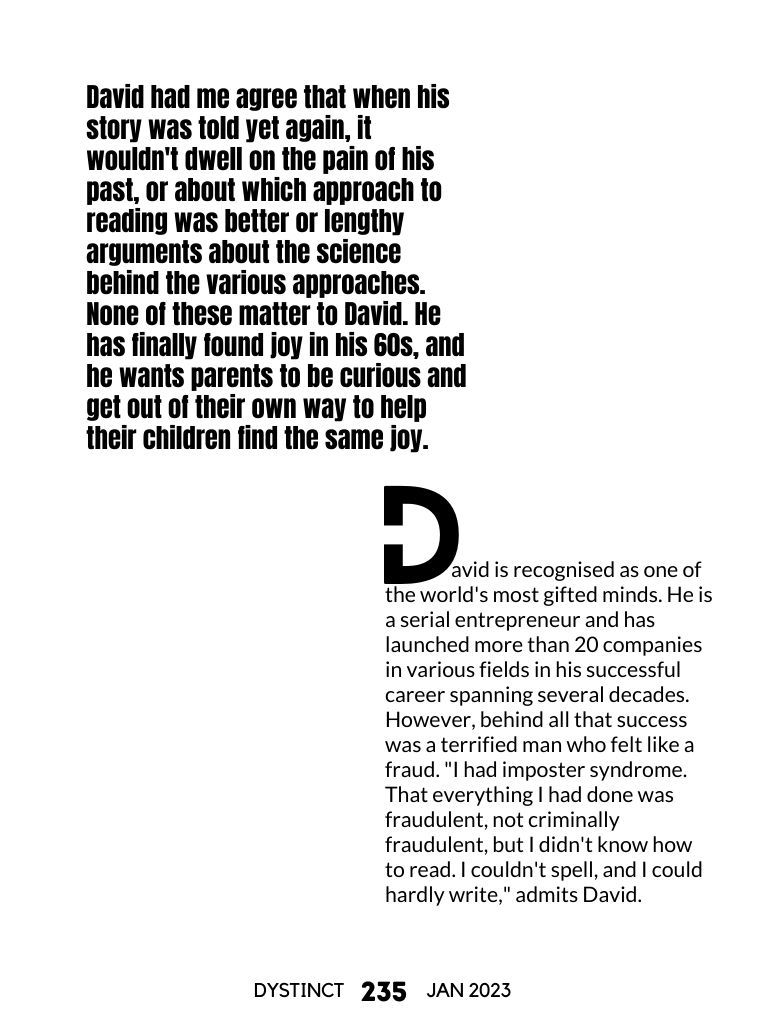 David had me agree that when his story was told yet again, it wouldn't dwell on the pain of his past, or about which approach to reading was better or lengthy arguments about the science behind the various approaches. None of these matter to David. He has finally found joy in his 60s, and he wants parents to be curious and get out of their own way to help their children find the same joy.

David is recognised as one of the world's most gifted minds. He is a serial entrepreneur and has launched more than 20 companies in various fields in his successful career spanning several decades. However, behind all that success was a terrified man who felt like a fraud. "I had imposter syndrome. That everything I had done was fraudulent, not criminally fraudulent, but I didn't know how to read. I couldn't spell, and I could hardly write," admits David.

DYSTINCT 235 JAN 2023